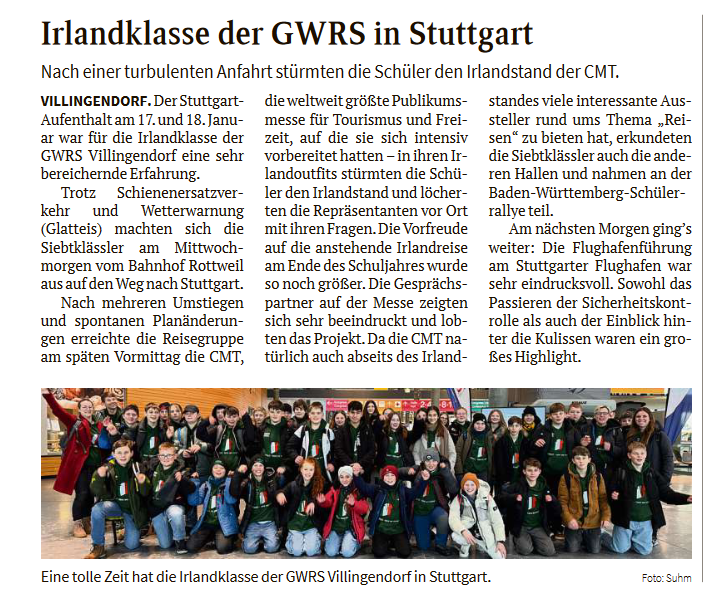 Irlandklasse der GWRS in Stuttgart

Nach einer turbulenten Anfahrt stürmten die Schüler den Irlandstand der CMT.

VILLINGENDORF. Der Stuttgart-Aufenthalt am 17. und 18. Januar war für die Irlandklasse der GWRS Villingendorf eine sehr bereichernde Erfahrung.

Trotz Schienenersatzverkehr und Wetterwarnung (Glatteis) machten sich die Siebtklässler am Mittwochmorgen vom Bahnhof Rottweil aus auf den Weg nach Stuttgart.

Nach mehreren Umstiegen und spontanen Planänderungen erreichte die Reisegruppe am späten Vormittag die CMT, die weltweit größte Publikumsmesse für Tourismus und Freizeit, auf die sie sich intensiv vorbereitet hatten – in ihren Irlandoutfits stürmten die Schüler den Irlandstand und löcherten die Repräsentanten vor Ort mit ihren Fragen. Die Vorfreude auf die anstehende Irlandreise am Ende des Schuljahres wurde so noch größer. Die Gesprächspartner auf der Messe zeigten sich sehr beeindruckt und lobten das Projekt. Da die CMT natürlich auch abseits des Irlandstandes viele interessante Aussteller rund ums Thema „Reisen“ zu bieten hat, erkundeten die Siebtklässler auch die anderen Hallen und nahmen an der Baden-Württemberg-Schülerrallye teil.

Am nächsten Morgen ging's weiter: Die Flughafenführung am Stuttgarter Flughafen war sehr eindrucksvoll. Sowohl das Passieren der Sicherheitskontrolle als auch der Einblick hinter die Kulissen waren ein großes Highlight.

Eine tolle Zeit hat die Irlandklasse der GWRS Villingendorf in Stuttgart.

Foto: Suhm